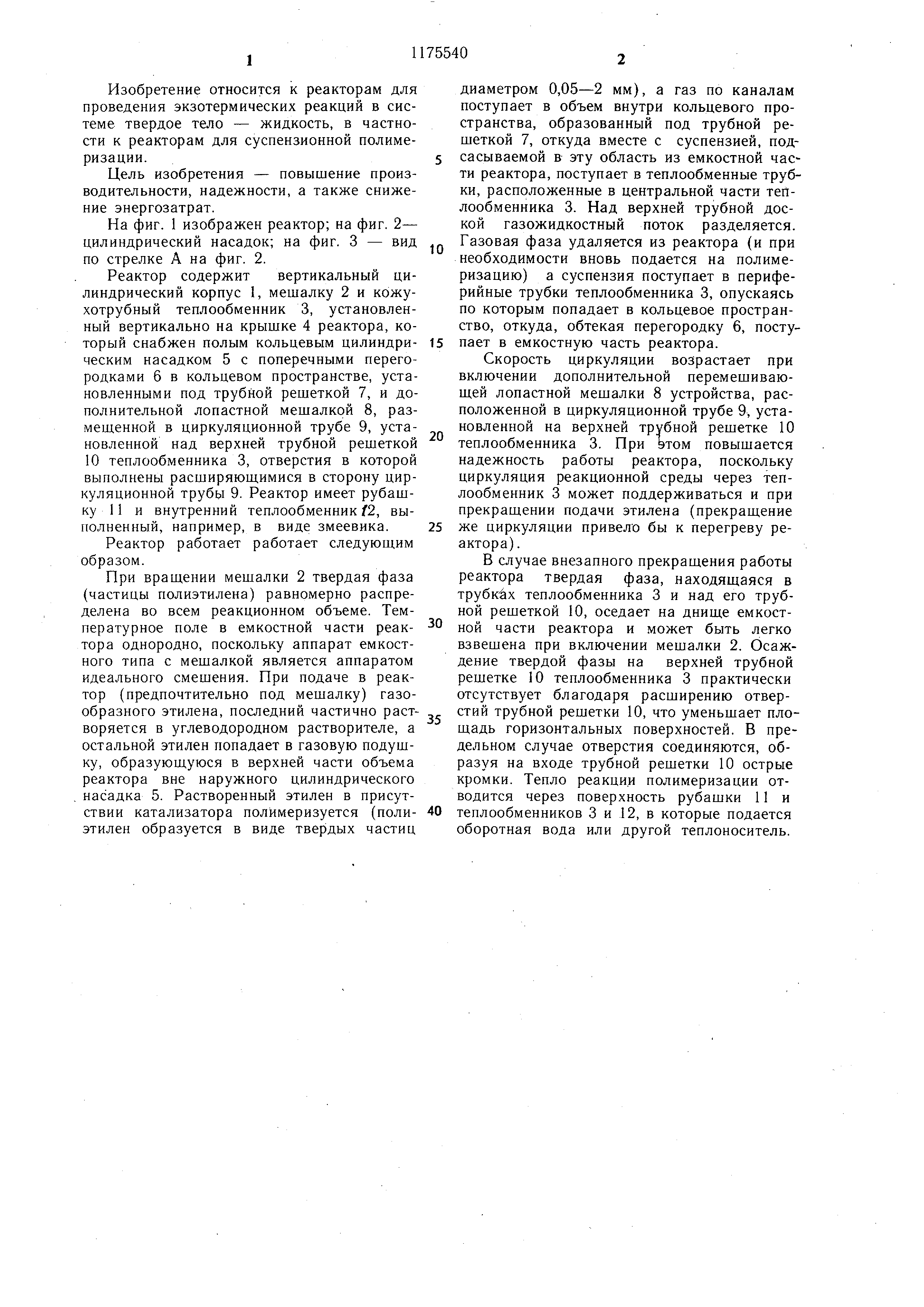 1175540

1

Изобретение относится к реакторам для проведения экзотермических реакций в системе твердое тело — жидкость, в частности к реакторам для суспензионной полимеризации.

Цель изобретения — повышение производительности, надежности, а также снижение энергозатрат.

На фиг. 1 изображен реактор; на фиг. 2— цилиндрический насадок; на фиг. 3 — вид по стрелке А на фиг. 2.

Реактор содержит вертикальный цилиндрический корпус 1, мешалку 2 и кожухотрубный теплообменник 3, установленный вертикально на крышке 4 реактора, который снабжен полым кольцевым цилиндрическим насадком 5 с поперечными перегородками 6 в кольцевом пространстве, установленными под трубной решеткой 7, и дополнительной лопастной мешалкой 8, размещенной в циркуляционной трубе 9, установленной над верхней трубной решеткой 10 теплообменника 3, отверстия в которой выполнены расширяющимися в сторону циркуляционной трубы 9. Реактор имеет рубашку 11 и внутренний теплообменник 12, выполненный, например, в виде змеевика.

Реактор работает работает следующим образом.

При вращении мешалки 2 твердая фаза (частицы полиэтилена) равномерно распределена во всем реакционном объеме. Температурное поле в емкостной части реактора однородно, поскольку аппарат емкостного типа с мешалкой является аппаратом идеального смешения. При подаче в реактор (предпочтительно под мешалку) газообразного этилена, последний частично растворяется в углеводородном растворителе, а остальной этилен попадает в газовую подушку, образующуюся в верхней части объема реактора вне наружного цилиндрического насадка 5. Растворенный этилен в присутствии катализатора полимеризуется (полиэтилен образуется в виде твердых частиц

5

10

15

20

25

30

35

40

2

диаметром 0,05—2 мм), а газ по каналам поступает в объем внутри кольцевого пространства, образованный под трубной решеткой 7, откуда вместе с суспензией, подсасываемой в эту область из емкостной части реактора, поступает в теплообменные трубки, расположенные в центральной части теплообменника 3. Над верхней трубной доской газожидкостный поток разделяется. Газовая фаза удаляется из реактора (и при необходимости вновь подается на полимеризацию) а суспензия поступает в периферийные трубки теплообменника 3, опускаясь по которым попадает в кольцевое пространство, откуда, обтекая перегородку 6, поступает в емкостную часть реактора.

Скорость циркуляции возрастает при включении дополнительной перемешивающей лопастной мешалки 8 устройства, расположенной в циркуляционной трубе 9, установленной на верхней трубной решетке 10 теплообменника 3. При этом повышается надежность работы реактора, поскольку циркуляция реакционной среды через теплообменник 3 может поддерживаться и при прекращении подачи этилена (прекращение же циркуляции привело бы к перегреву реактора).

В случае внезапного прекращения работы реактора твердая фаза, находящаяся в трубках теплообменника 3 и над его трубной решеткой 10, оседает на днище емкостной части реактора и может быть легко взвешена при включении мешалки 2. Осаждение твердой фазы на верхней трубной решетке 10 теплообменника 3 практически отсутствует благодаря расширению отверстий трубной решетки 10, что уменьшает площадь горизонтальных поверхностей. В предельном случае отверстия соединяются, образуя на входе трубной решетки 10 острые кромки. Тепло реакции полимеризации отводится через поверхность рубашки 11 и теплообменников 3 и 12, в которые подается оборотная вода или другой теплоноситель.